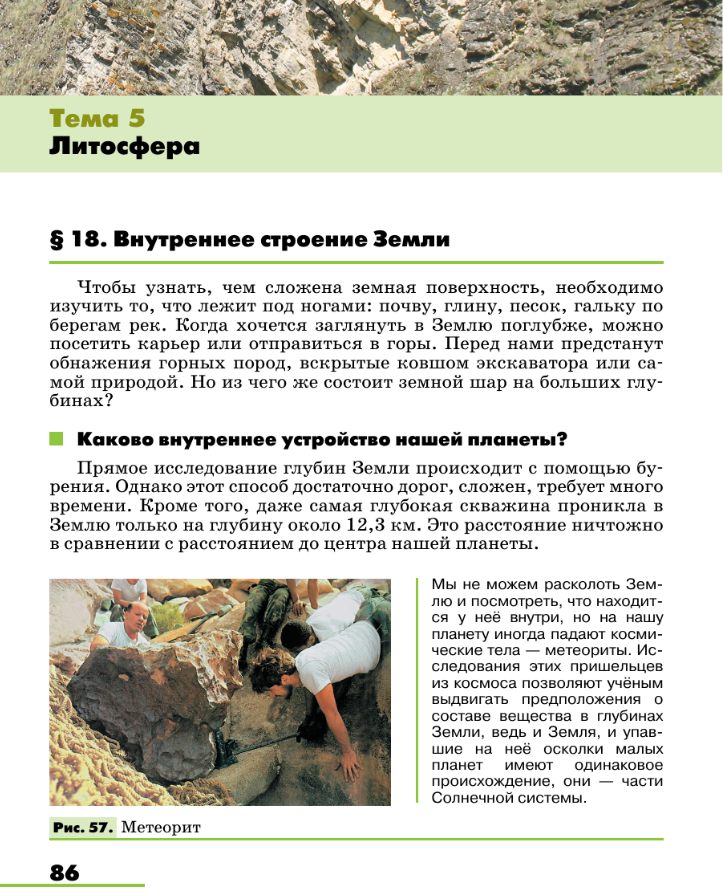 Тема 5
Литосфера

§ 18. Внутреннее строение Земли

Чтобы узнать, чем сложена земная поверхность, необходимо изучить то, что лежит под ногами: почву, глину, песок, гальку по берегам рек. Когда хочется заглянуть в Землю поглубже, можно посетить карьер или отправиться в горы. Перед нами предстанут обнажения горных пород, вскрытые ковшом экскаватора или самой природой. Но из чего же состоит земной шар на больших глубинах?

Каково внутреннее устройство нашей планеты?

Прямое исследование глубин Земли происходит с помощью бурения. Однако этот способ достаточно дорог, сложен, требует много времени. Кроме того, даже самая глубокая скважина проникла в Землю только на глубину около 12,3 км. Это расстояние ничтожно в сравнении с расстоянием до центра нашей планеты.

Мы не можем расколоть Землю и посмотреть, что находится у неё внутри, но на нашу планету иногда падают космические тела — метеориты. Исследования этих пришельцев из космоса позволяют учёным выдвигать предположения о составе вещества в глубинах Земли, ведь и Земля, и упавшие на неё осколки малых планет имеют одинаковое происхождение, они — части Солнечной системы.

Рис. 57. Метеорит

86